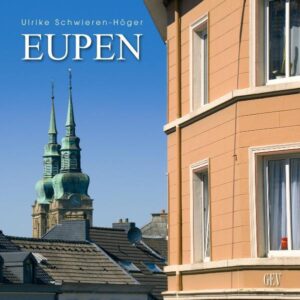 Ulrike Schwieren-Höger

EUPEN

GEV